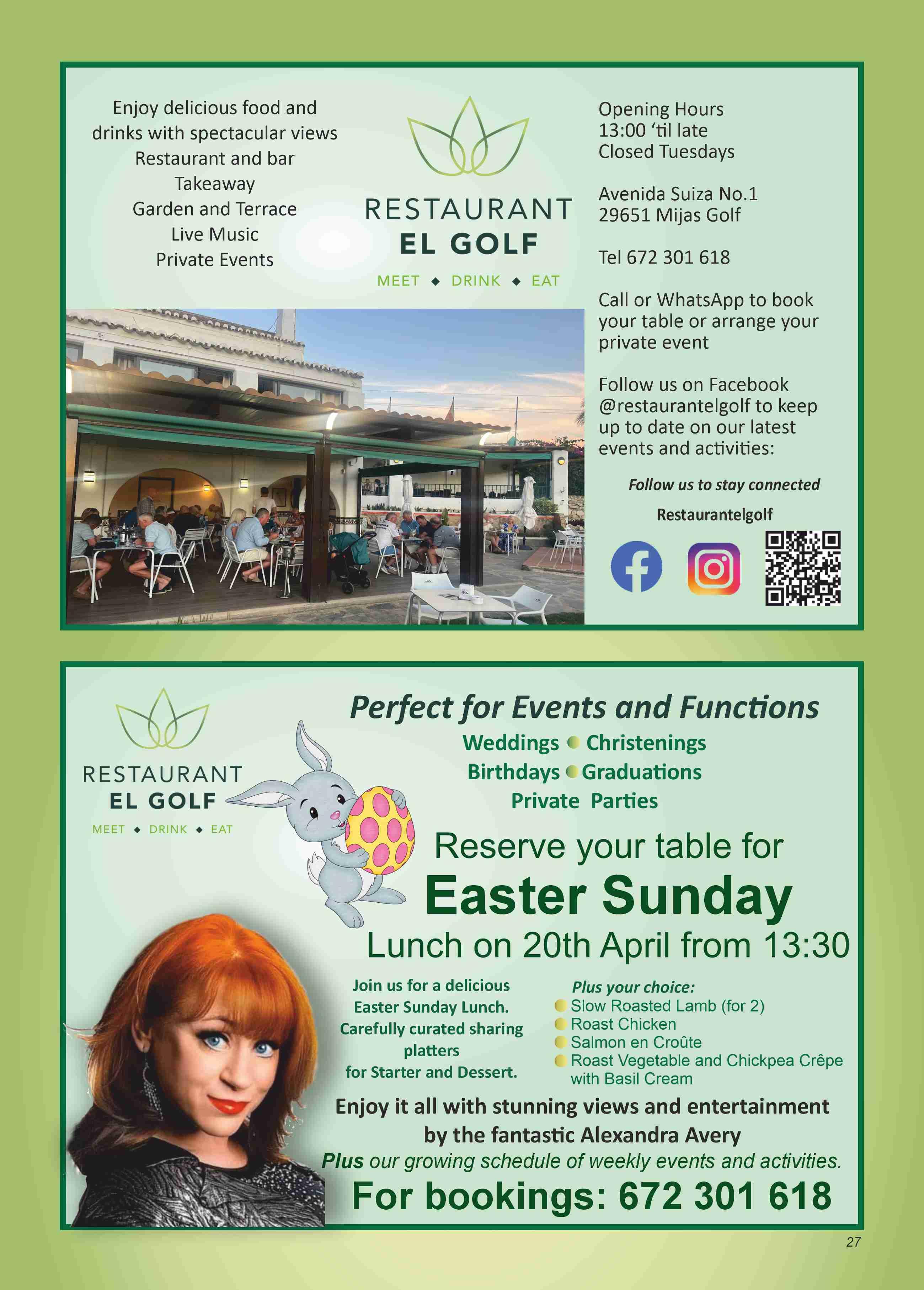 Enjoy delicious food and drinks with spectacular views
Restaurant and bar
Takeaway
Garden and Terrace
Live Music
Private Events

RESTAURANT
EL GOLF
MEET ◆ DRINK ◆ EAT

Opening Hours
13:00 'til late
Closed Tuesdays

Avenida Suiza No.1
29651 Mijas Golf

Tel 672 301 618

Call or WhatsApp to book your table or arrange your private event

Follow us on Facebook @restaurantelgolf to keep up to date on our latest events and activities:

Follow us to stay connected

Restaurantelgolf

RESTAURANT
EL GOLF
MEET ◆ DRINK ◆ EAT

Perfect for Events and Functions

Weddings • Christenings
Birthdays • Graduations
Private Parties

Reserve your table for
Easter Sunday
Lunch on 20th April from 13:30

Join us for a delicious Easter Sunday Lunch. Carefully curated sharing platters for Starter and Dessert.

Plus your choice:
• Slow Roasted Lamb (for 2)
• Roast Chicken
• Salmon en Croûte
• Roast Vegetable and Chickpea Crêpe with Basil Cream

Enjoy it all with stunning views and entertainment by the fantastic Alexandra Avery
Plus our growing schedule of weekly events and activities.

For bookings: 672 301 618

27